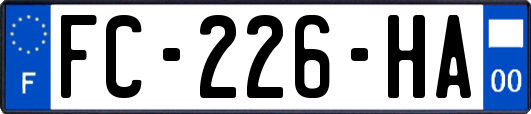 F
FC-226-HA
00